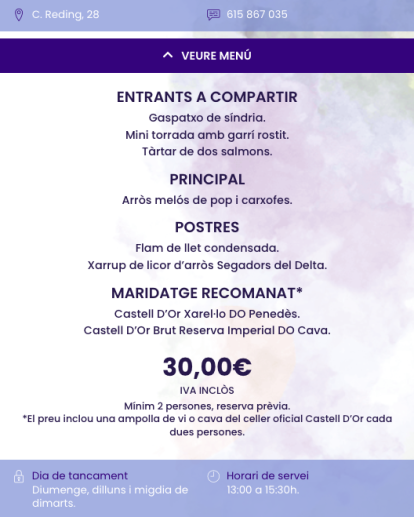 C. Reding, 28

615 867 035

VEURE MENÚ

ENTRANTS A COMPARTIR

Gaspatxo de síndria.
Mini torrada amb garrí rostit.
Tàrtar de dos salmons.

PRINCIPAL

Arròs melós de pop i carxofes.

POSTRES

Flam de llet condensada.
Xarrup de licor d'arròs Segadors del Delta.

MARIDATGE RECOMANAT*

Castell D'Or Xarel·lo DO Penedès.
Castell D'Or Brut Reserva Imperial DO Cava.

30,00€

IVA INCLÒS

Mínim 2 persones, reserva prèvia.
*El preu inclou una ampolla de vi o cava del celler oficial Castell D'Or cada dues persones.

Dia de tancament
Diumenge, dilluns i migdia de dimarts.

Horari de servei
13:00 a 15:30h.